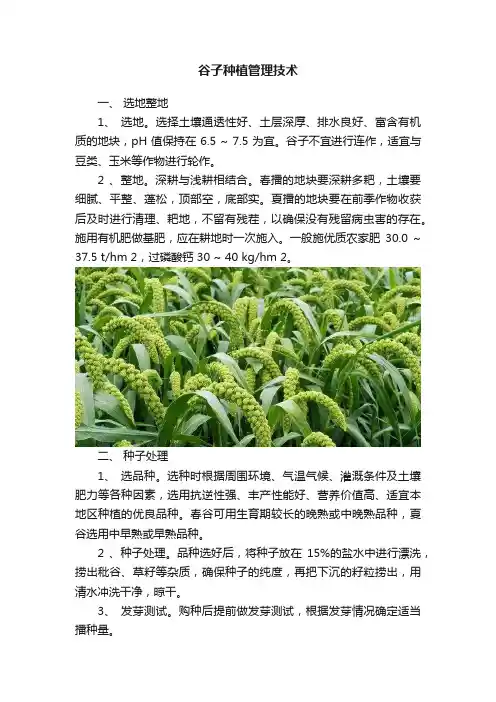 谷子种植管理技术

一、 选地整地

1、 选地。选择土壤通透性好、土层深厚、排水良好、富含有机质的地块，pH 值保持在 6.5 ~ 7.5 为宜。谷子不宜进行连作，适宜与豆类、玉米等作物进行轮作。

2 、整地。深耕与浅耕相结合。春播的地块要深耕多耙，土壤要细腻、平整、蓬松，顶部空，底部实。夏播的地块要在前季作物收获后及时进行清理、耙地，不留有残茬，以确保没有残留病虫害的存在。施用有机肥做基肥，应在耕地时一次施入。一般施优质农家肥 30.0 ~ 37.5 t/hm 2，过磷酸钙 30 ~ 40 kg/hm 2。

二、 种子处理

1、 选品种。选种时根据周围环境、气温气候、灌溉条件及土壤肥力等各种因素，选用抗逆性强、丰产性能好、营养价值高、适宜本地区种植的优良品种。春谷可用生育期较长的晚熟或中晚熟品种，夏谷选用中早熟或早熟品种。

2 、种子处理。品种选好后，将种子放在 15%的盐水中进行漂洗，捞出秕谷、草籽等杂质，确保种子的纯度，再把下沉的籽粒捞出，用清水冲洗干净，晾干。

3、 发芽测试。购种后提前做发芽测试，根据发芽情况确定适当播种量。